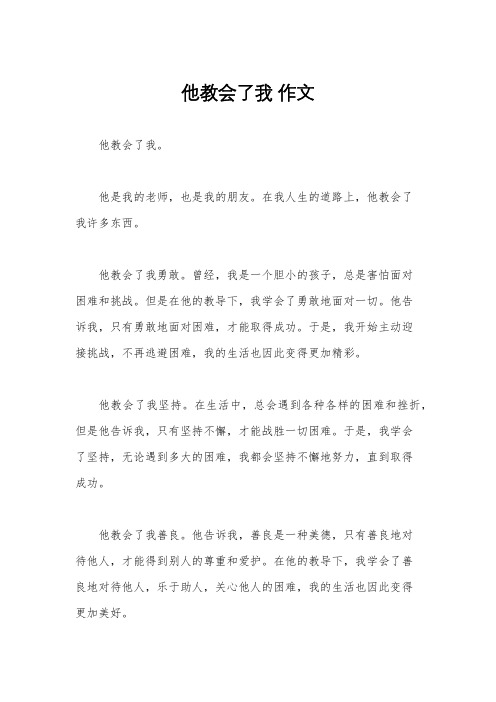 他教会了我 作文

他教会了我。

他是我的老师，也是我的朋友。在我人生的道路上，他教会了我许多东西。

他教会了我勇敢。曾经，我是一个胆小的孩子，总是害怕面对困难和挑战。但是在他的教导下，我学会了勇敢地面对一切。他告诉我，只有勇敢地面对困难，才能取得成功。于是，我开始主动迎接挑战，不再逃避困难，我的生活也因此变得更加精彩。

他教会了我坚持。在生活中，总会遇到各种各样的困难和挫折，但是他告诉我，只有坚持不懈，才能战胜一切困难。于是，我学会了坚持，无论遇到多大的困难，我都会坚持不懈地努力，直到取得成功。

他教会了我善良。他告诉我，善良是一种美德，只有善良地对待他人，才能得到别人的尊重和爱护。在他的教导下，我学会了善良地对待他人，乐于助人，关心他人的困难，我的生活也因此变得更加美好。